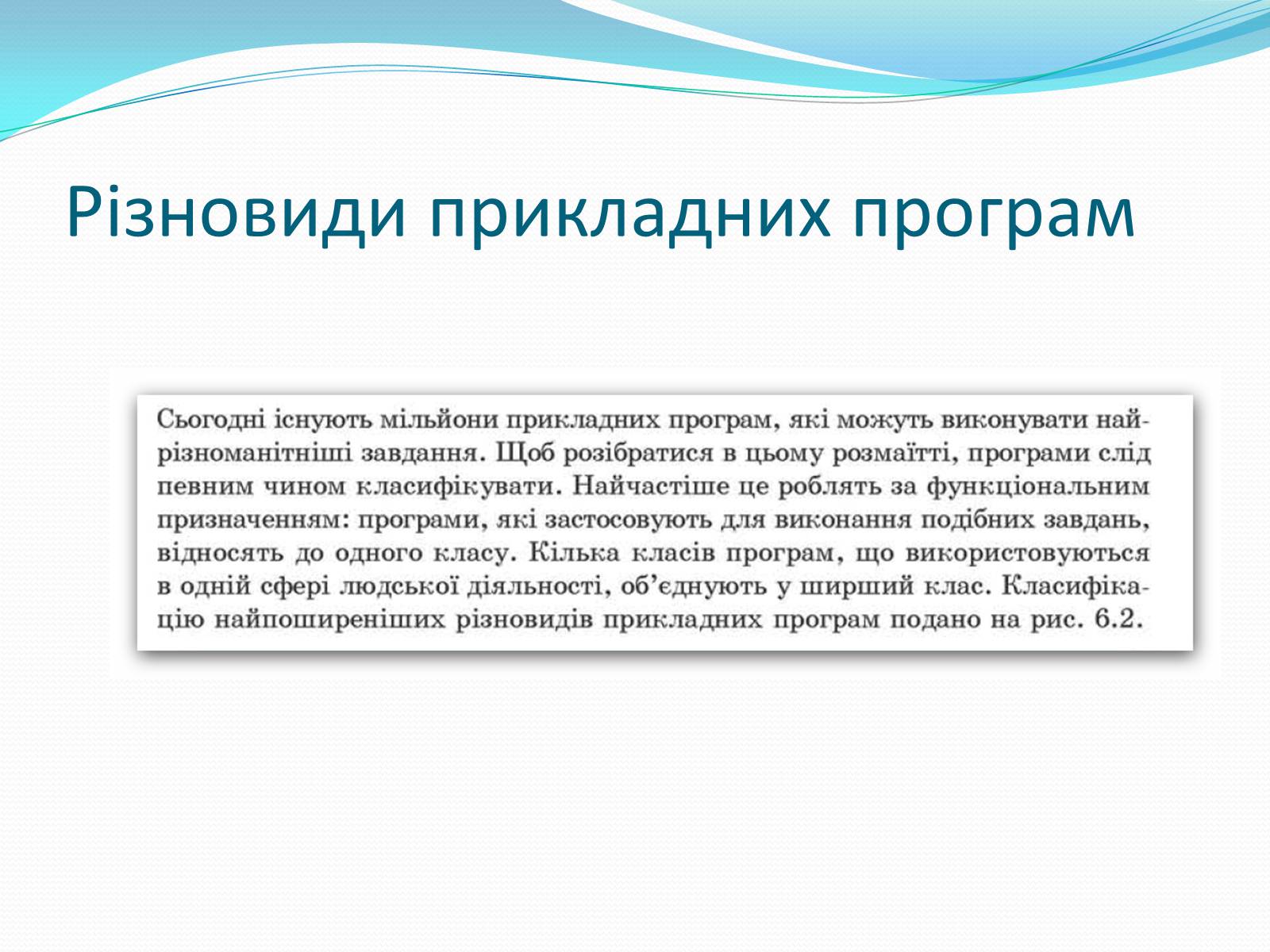 Різновиди прикладних програм

Сьогодні існують мільйони прикладних програм, які можуть виконувати найрізноманітніші завдання. Щоб розібратися в цьому розмаїтті, програми слід певним чином класифікувати. Найчастіше це роблять за функціональним призначенням: програми, які застосовують для виконання подібних завдань, відносять до одного класу. Кілька класів програм, що використовуються в одній сфері людської діяльності, об'єднують у ширший клас. Класифікацію найпоширеніших різновидів прикладних програм подано на рис. 6.2.